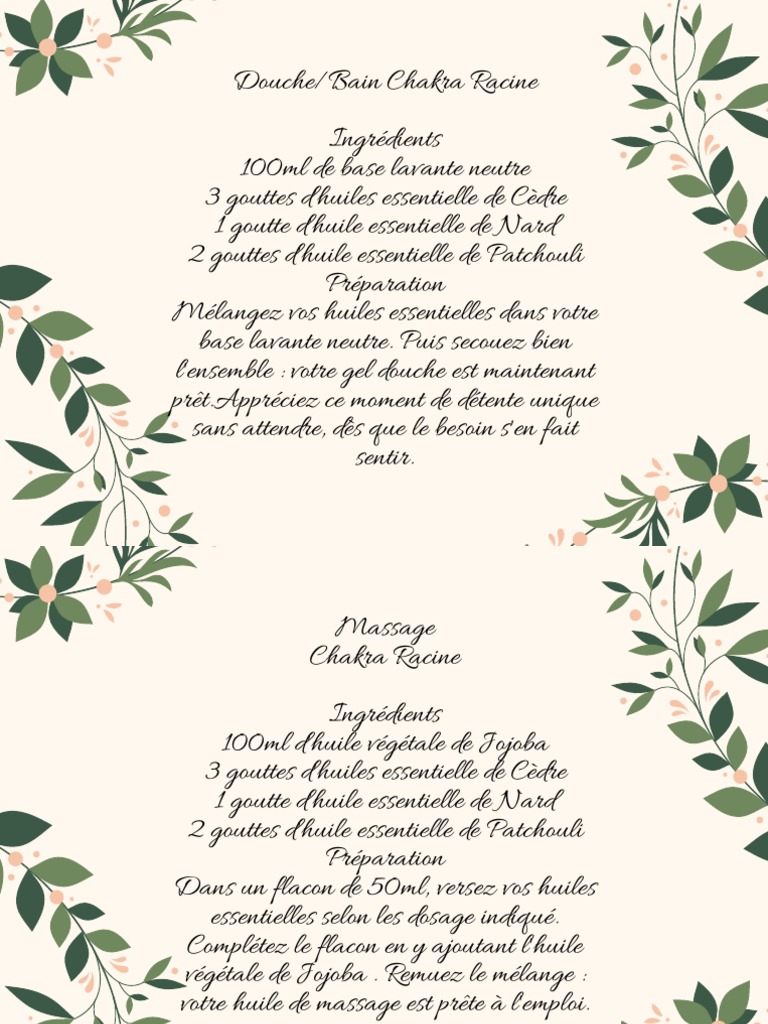 Douche/ Bain Chakra Racine

Ingrédients
100ml de base lavante neutre
3 gouttes d'huiles essentielle de Cèdre
1 goutte d'huile essentielle de Nard
2 gouttes d'huile essentielle de Patchouli
Préparation
Mélangez vos huiles essentielles dans votre base lavante neutre. Puis secouez bien l'ensemble : votre gel douche est maintenant prêt.Appréciez ce moment de détente unique sans attendre, dès que le besoin s'en fait sentir.

Massage
Chakra Racine

Ingrédients
100ml d'huile végétale de Jojoba
3 gouttes d'huiles essentielle de Cèdre
1 goutte d'huile essentielle de Nard
2 gouttes d'huile essentielle de Patchouli
Préparation
Dans un flacon de 50ml, versez vos huiles essentielles selon les dosage indiqué. Complétez le flacon en y ajoutant l'huile végétale de Jojoba . Remuez le mélange : votre huile de massage est prête à l'emploi.